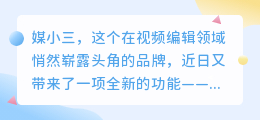 媒小三，这个在视频编辑领域悄然崭露头角的品牌，近日又带来了一项全新的功能——...